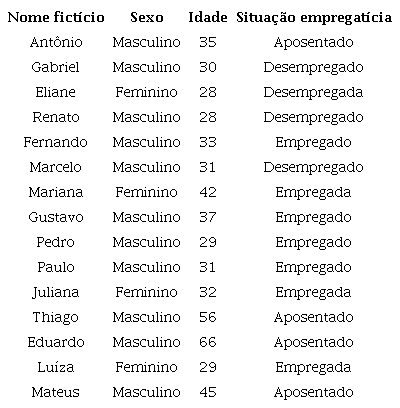 | Nome fictício | Sexo | Idade | Situação empregatícia |
|---|---|---|---|
| Antônio | Masculino | 35 | Aposentado |
| Gabriel | Masculino | 30 | Desempregado |
| Eliane | Feminino | 28 | Desempregada |
| Renato | Masculino | 28 | Desempregado |
| Fernando | Masculino | 33 | Empregado |
| Marcelo | Masculino | 31 | Desempregado |
| Mariana | Feminino | 42 | Empregada |
| Gustavo | Masculino | 37 | Empregado |
| Pedro | Masculino | 29 | Empregado |
| Paulo | Masculino | 31 | Empregado |
| Juliana | Feminino | 32 | Empregada |
| Thiago | Masculino | 56 | Aposentado |
| Eduardo | Masculino | 66 | Aposentado |
| Luíza | Feminino | 29 | Empregada |
| Mateus | Masculino | 45 | Aposentado |